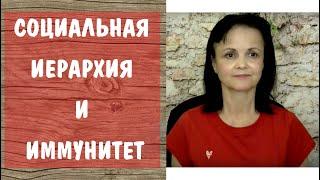 СОЦИАЛЬНАЯ
ИЕРАРХИЯ
И
ИММУНИТЕТ